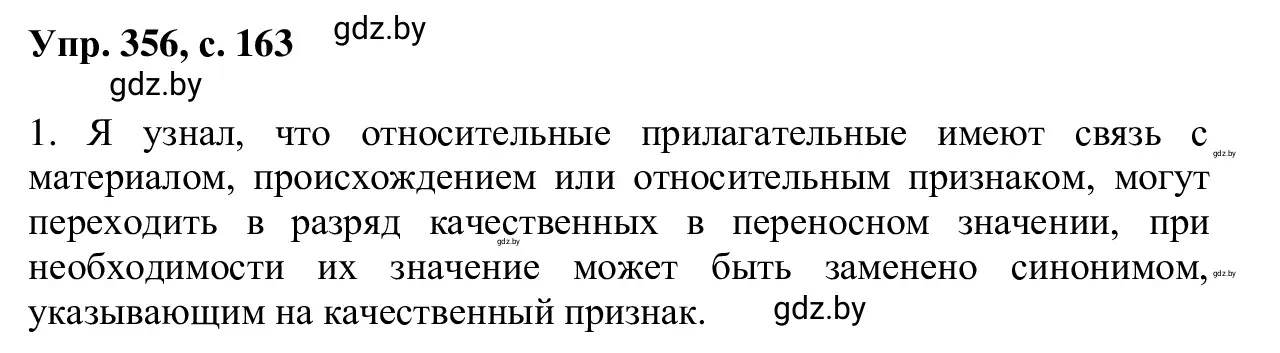 Упр. 356, с. 163 gdz.by

gdz.by

1. Я узнал, что относительные прилагательные имеют связь с gdz.by материалом, происхождением или относительным признаком, могут переходить в разряд качественных gdz.by в переносном значении, при необходимости их значение может быть заменено синонимом, gdz.by указывающим на качественный признак. gdz.by